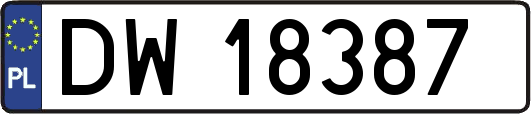 PL

DW 18387